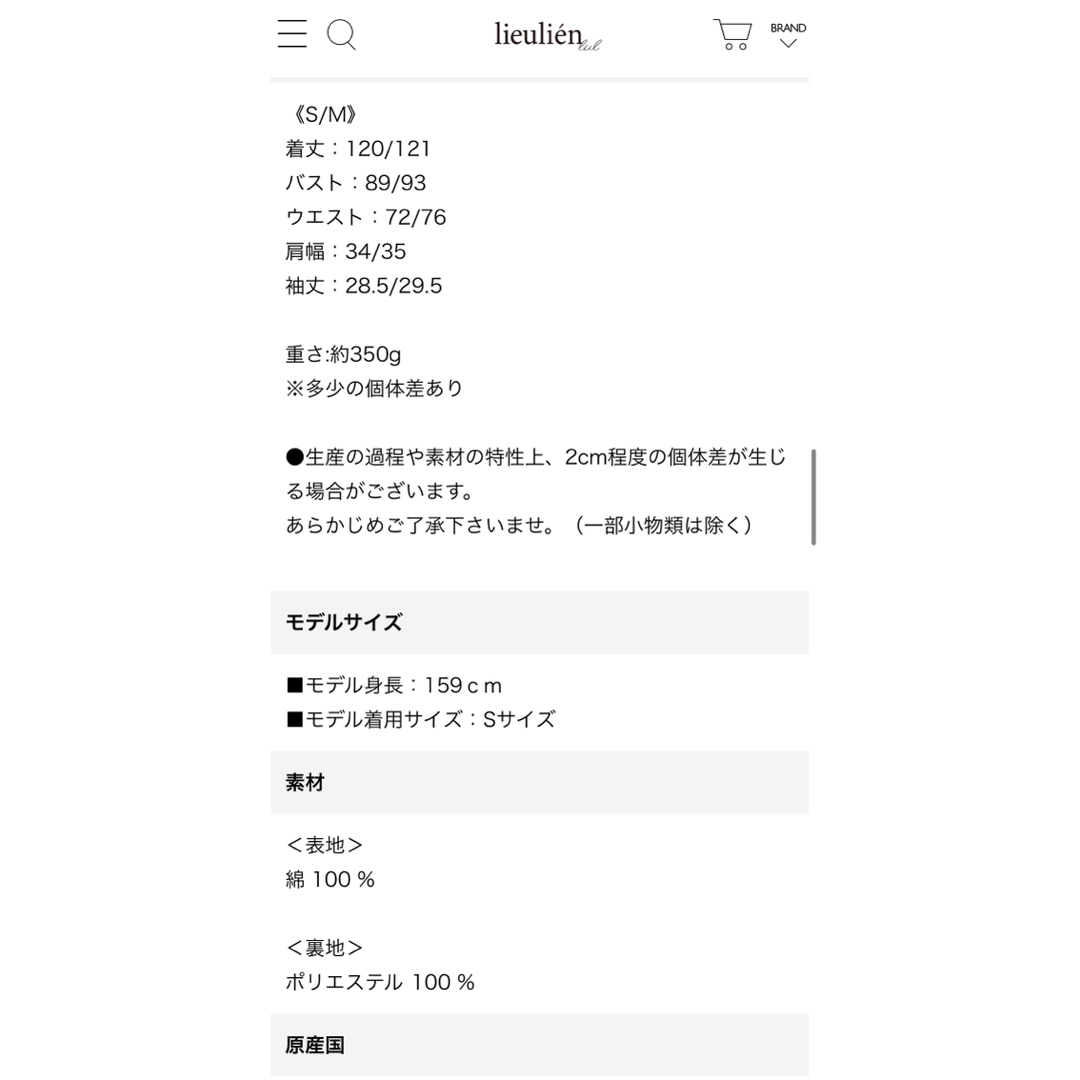 lieulién lul

BRAND

《S/M》
着丈：120/121
バスト：89/93
ウエスト：72/76
肩幅：34/35
袖丈：28.5/29.5

重さ:約350g
※多少の個体差あり

●生産の過程や素材の特性上、2cm程度の個体差が生じる場合がございます。
あらかじめご了承下さいませ。（一部小物類は除く）

モデルサイズ

■モデル身長：159ｃｍ
■モデル着用サイズ：Sサイズ

素材

＜表地＞
綿 100 %

＜裏地＞
ポリエステル 100 %

原産国